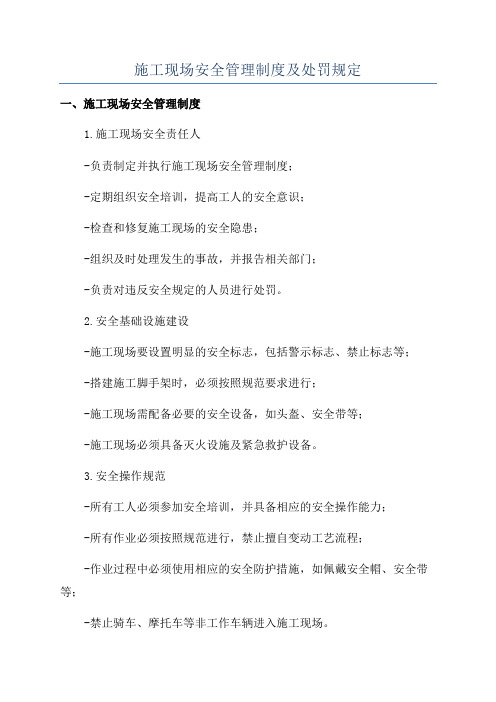 施工现场安全管理制度及处罚规定

一、施工现场安全管理制度

1.施工现场安全责任人

-负责制定并执行施工现场安全管理制度；

-定期组织安全培训，提高工人的安全意识；

-检查和修复施工现场的安全隐患；

-组织及时处理发生的事故，并报告相关部门；

-负责对违反安全规定的人员进行处罚。

2.安全基础设施建设

-施工现场要设置明显的安全标志，包括警示标志、禁止标志等；

-搭建施工脚手架时，必须按照规范要求进行；

-施工现场需配备必要的安全设备，如头盔、安全带等；

-施工现场必须具备灭火设施及紧急救护设备。

3.安全操作规范

-所有工人必须参加安全培训，并具备相应的安全操作能力；

-所有作业必须按照规范进行，禁止擅自变动工艺流程；

-作业过程中必须使用相应的安全防护措施，如佩戴安全帽、安全带等；

-禁止骑车、摩托车等非工作车辆进入施工现场。